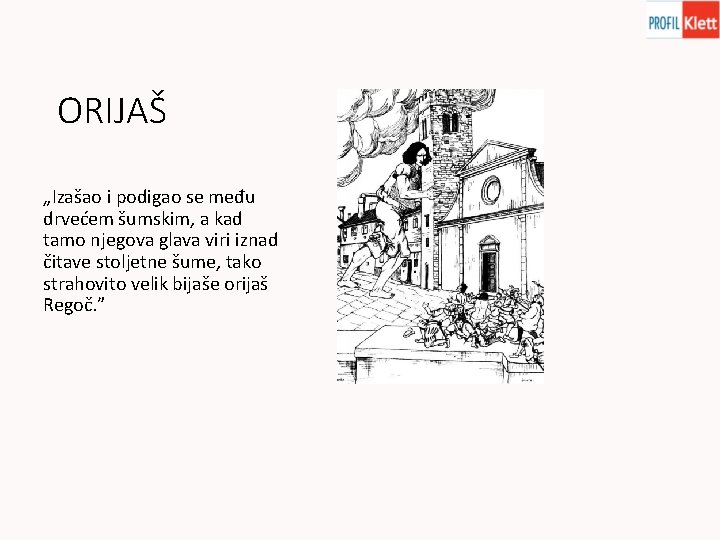 PROFIL Klett

ORIJAŠ

„Izašao i podigao se među drvećem šumskim, a kad tamo njegova glava viri iznad čitave stoljetne šume, tako strahovito velik bijaše orijaš Regoč.”